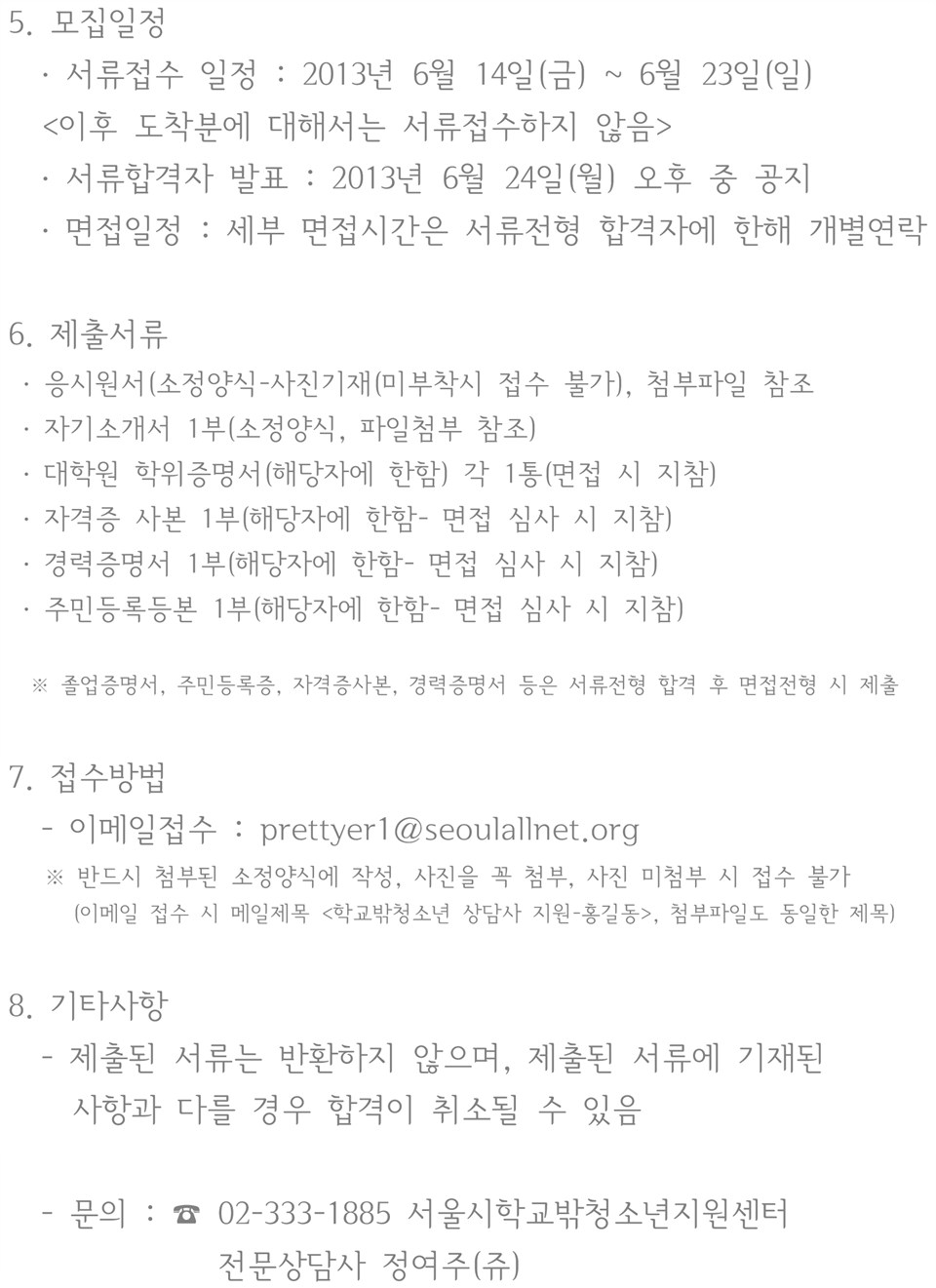 5. 모집일정
· 서류접수 일정 : 2013년 6월 14일(금) ~ 6월 23일(일)
<이후 도착분에 대해서는 서류접수하지 않음>
· 서류합격자 발표 : 2013년 6월 24일(월) 오후 중 공지
· 면접일정 : 세부 면접시간은 서류전형 합격자에 한해 개별연락

6. 제출서류
· 응시원서(소정양식-사진기재(미부착시 접수 불가), 첨부파일 참조
· 자기소개서 1부(소정양식, 파일첨부 참조)
· 대학원 학위증명서(해당자에 한함) 각 1통(면접 시 지참)
· 자격증 사본 1부(해당자에 한함- 면접 심사 시 지참)
· 경력증명서 1부(해당자에 한함- 면접 심사 시 지참)
· 주민등록등본 1부(해당자에 한함- 면접 심사 시 지참)

※ 졸업증명서, 주민등록증, 자격증사본, 경력증명서 등은 서류전형 합격 후 면접전형 시 제출

7. 접수방법
- 이메일접수 : prettyer1@seoulallnet.org
※ 반드시 첨부된 소정양식에 작성, 사진을 꼭 첨부, 사진 미첨부 시 접수 불가
(이메일 접수 시 메일제목 <학교밖청소년 상담사 지원-홍길동>, 첨부파일도 동일한 제목)

8. 기타사항
- 제출된 서류는 반환하지 않으며, 제출된 서류에 기재된 사항과 다를 경우 합격이 취소될 수 있음

- 문의 : ☎ 02-333-1885 서울시학교밖청소년지원센터
전문상담사 정여주(쥬)